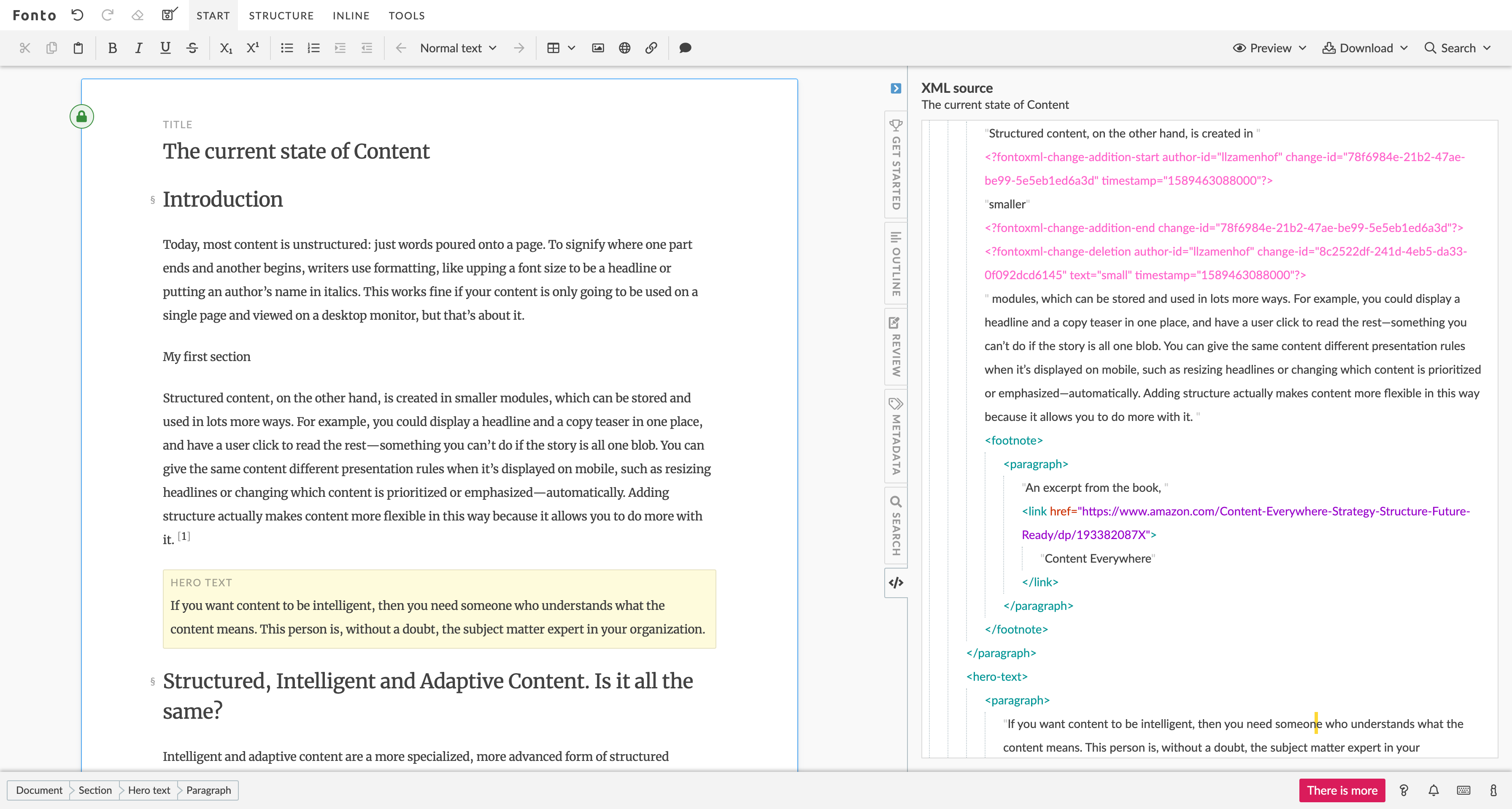 Fonto START STRUCTURE INLINE TOOLS

Normal text

Preview Download Search

TITLE
The current state of Content

§ Introduction

Today, most content is unstructured: just words poured onto a page. To signify where one part ends and another begins, writers use formatting, like upping a font size to be a headline or putting an author's name in italics. This works fine if your content is only going to be used on a single page and viewed on a desktop monitor, but that's about it.

My first section

Structured content, on the other hand, is created in smaller modules, which can be stored and used in lots more ways. For example, you could display a headline and a copy teaser in one place, and have a user click to read the rest—something you can't do if the story is all one blob. You can give the same content different presentation rules when it's displayed on mobile, such as resizing headlines or changing which content is prioritized or emphasized—automatically. Adding structure actually makes content more flexible in this way because it allows you to do more with it. [1]

HERO TEXT
If you want content to be intelligent, then you need someone who understands what the content means. This person is, without a doubt, the subject matter expert in your organization.

§ Structured, Intelligent and Adaptive Content. Is it all the same?

Intelligent and adaptive content are a more specialized, more advanced form of structured

GET STARTED OUTLINE REVIEW METADATA SEARCH

XML source
The current state of Content

"Structured content, on the other hand, is created in "
<?fontoxml-change-addition-start author-id="llzamenhof" change-id="78f6984e-21b2-47ae-be99-5e5eb1ed6a3d" timestamp="1589463088000"?>
"smaller"
<?fontoxml-change-addition-end change-id="78f6984e-21b2-47ae-be99-5e5eb1ed6a3d"?>
<?fontoxml-change-deletion author-id="llzamenhof" change-id="8c2522df-241d-4eb5-da33-0f092dcd6145" text="small" timestamp="1589463088000"?>
" modules, which can be stored and used in lots more ways. For example, you could display a headline and a copy teaser in one place, and have a user click to read the rest—something you can't do if the story is all one blob. You can give the same content different presentation rules when it's displayed on mobile, such as resizing headlines or changing which content is prioritized or emphasized—automatically. Adding structure actually makes content more flexible in this way because it allows you to do more with it. "
<footnote>
<paragraph>
"An excerpt from the book, "
<link href="https://www.amazon.com/Content-Everywhere-Strategy-Structure-Future-Ready/dp/193382087X">
"Content Everywhere"
</link>
</paragraph>
</footnote>
</paragraph>
<hero-text>
<paragraph>
"If you want content to be intelligent, then you need someone who understands what the content means. This person is, without a doubt, the subject matter expert in your

Document Section Hero text Paragraph

There is more